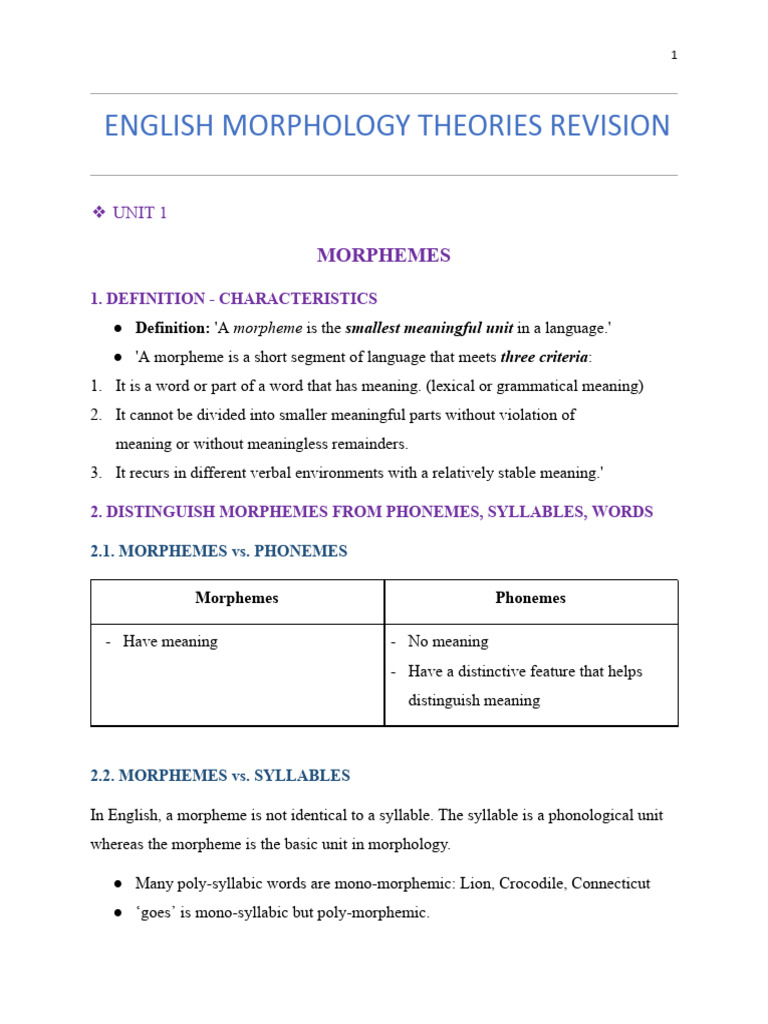 1

ENGLISH MORPHOLOGY THEORIES REVISION

❖ UNIT 1

MORPHEMES

1. DEFINITION - CHARACTERISTICS

• Definition: 'A morpheme is the smallest meaningful unit in a language.'
• 'A morpheme is a short segment of language that meets three criteria:

1. It is a word or part of a word that has meaning. (lexical or grammatical meaning)
2. It cannot be divided into smaller meaningful parts without violation of meaning or without meaningless remainders.
3. It recurs in different verbal environments with a relatively stable meaning.'

2. DISTINGUISH MORPHEMES FROM PHONEMES, SYLLABLES, WORDS

2.1. MORPHEMES vs. PHONEMES

| Morphemes | Phonemes |
|---|---|
| - Have meaning | - No meaning - Have a distinctive feature that helps distinguish meaning |

2.2. MORPHEMES vs. SYLLABLES

In English, a morpheme is not identical to a syllable. The syllable is a phonological unit whereas the morpheme is the basic unit in morphology.

• Many poly-syllabic words are mono-morphemic: Lion, Crocodile, Connecticut
• 'goes' is mono-syllabic but poly-morphemic.